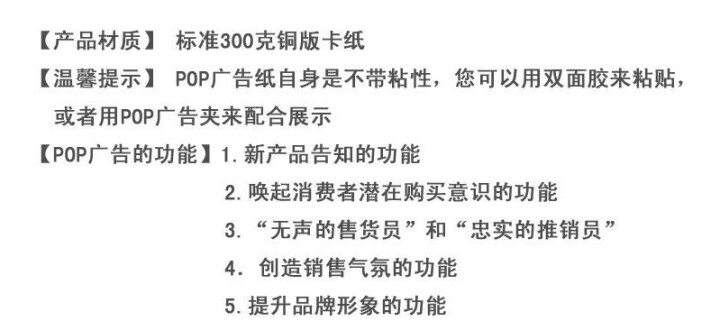 【产品材质】 标准300克铜版卡纸

【温馨提示】 POP广告纸自身是不带粘性，您可以用双面胶来粘贴，或者用POP广告夹来配合展示

【POP广告的功能】1. 新产品告知的功能

2. 唤起消费者潜在购买意识的功能

3. “无声的售货员”和“忠实的推销员”

4. 创造销售气氛的功能

5. 提升品牌形象的功能